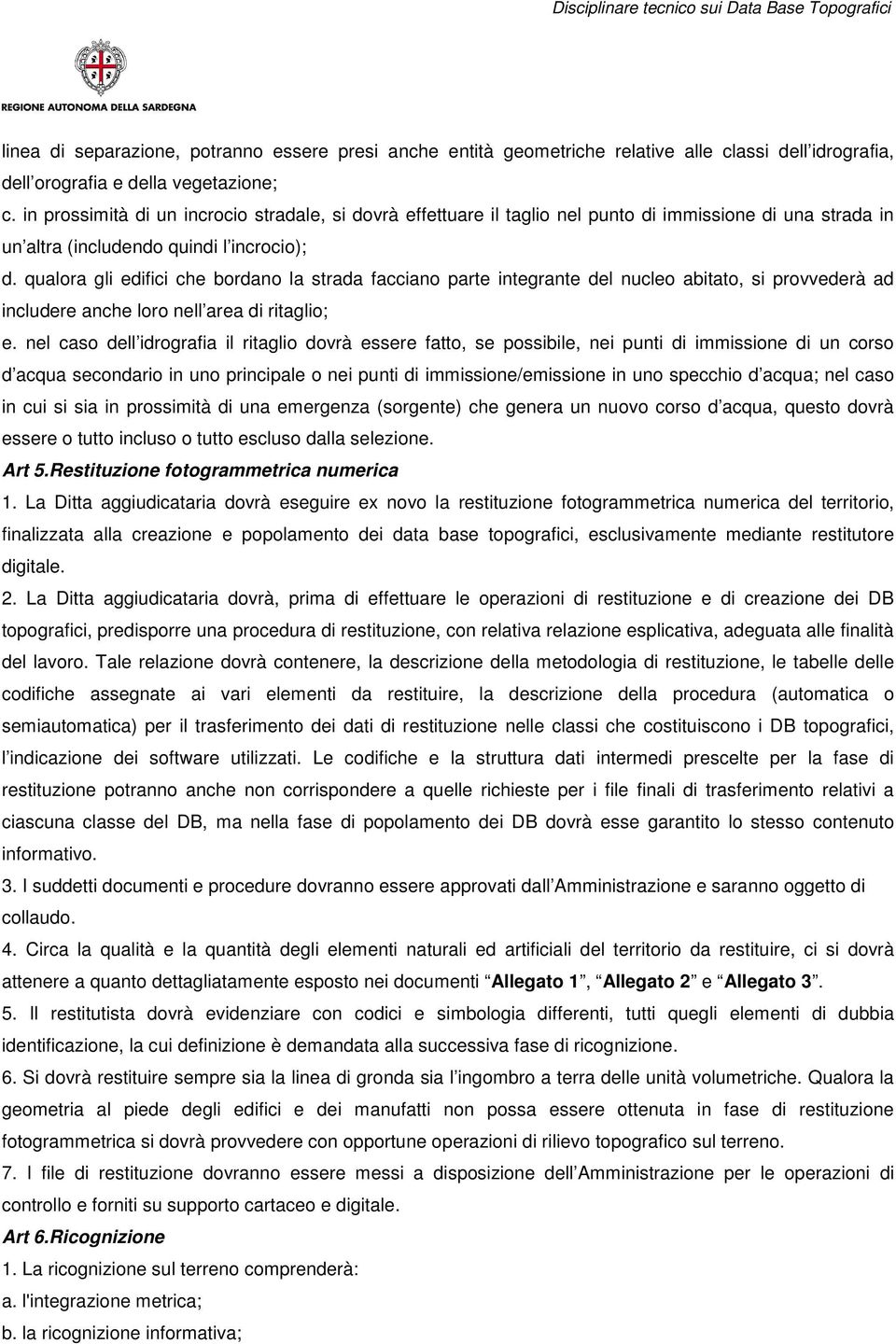 Disciplinare tecnico sui Data Base Topografici

REGIONE AUTONOMA DELLA SARDEGNA

linea di separazione, potranno essere presi anche entità geometriche relative alle classi dell idrografia, dell orografia e della vegetazione;

c. in prossimità di un incrocio stradale, si dovrà effettuare il taglio nel punto di immissione di una strada in un altra (includendo quindi l incrocio);

d. qualora gli edifici che bordano la strada facciano parte integrante del nucleo abitato, si provvederà ad includere anche loro nell area di ritaglio;

e. nel caso dell idrografia il ritaglio dovrà essere fatto, se possibile, nei punti di immissione di un corso d acqua secondario in uno principale o nei punti di immissione/emissione in uno specchio d acqua; nel caso in cui si sia in prossimità di una emergenza (sorgente) che genera un nuovo corso d acqua, questo dovrà essere o tutto incluso o tutto escluso dalla selezione.

Art 5.Restituzione fotogrammetrica numerica

1. La Ditta aggiudicataria dovrà eseguire ex novo la restituzione fotogrammetrica numerica del territorio, finalizzata alla creazione e popolamento dei data base topografici, esclusivamente mediante restitutore digitale.

2. La Ditta aggiudicataria dovrà, prima di effettuare le operazioni di restituzione e di creazione dei DB topografici, predisporre una procedura di restituzione, con relativa relazione esplicativa, adeguata alle finalità del lavoro. Tale relazione dovrà contenere, la descrizione della metodologia di restituzione, le tabelle delle codifiche assegnate ai vari elementi da restituire, la descrizione della procedura (automatica o semiautomatica) per il trasferimento dei dati di restituzione nelle classi che costituiscono i DB topografici, l indicazione dei software utilizzati. Le codifiche e la struttura dati intermedi prescelte per la fase di restituzione potranno anche non corrispondere a quelle richieste per i file finali di trasferimento relativi a ciascuna classe del DB, ma nella fase di popolamento dei DB dovrà esse garantito lo stesso contenuto informativo.

3. I suddetti documenti e procedure dovranno essere approvati dall Amministrazione e saranno oggetto di collaudo.

4. Circa la qualità e la quantità degli elementi naturali ed artificiali del territorio da restituire, ci si dovrà attenere a quanto dettagliatamente esposto nei documenti Allegato 1 , Allegato 2 e Allegato 3 .

5. Il restitutista dovrà evidenziare con codici e simbologia differenti, tutti quegli elementi di dubbia identificazione, la cui definizione è demandata alla successiva fase di ricognizione.

6. Si dovrà restituire sempre sia la linea di gronda sia l ingombro a terra delle unità volumetriche. Qualora la geometria al piede degli edifici e dei manufatti non possa essere ottenuta in fase di restituzione fotogrammetrica si dovrà provvedere con opportune operazioni di rilievo topografico sul terreno.

7. I file di restituzione dovranno essere messi a disposizione dell Amministrazione per le operazioni di controllo e forniti su supporto cartaceo e digitale.

Art 6.Ricognizione

1. La ricognizione sul terreno comprenderà:

a. l'integrazione metrica;

b. la ricognizione informativa;